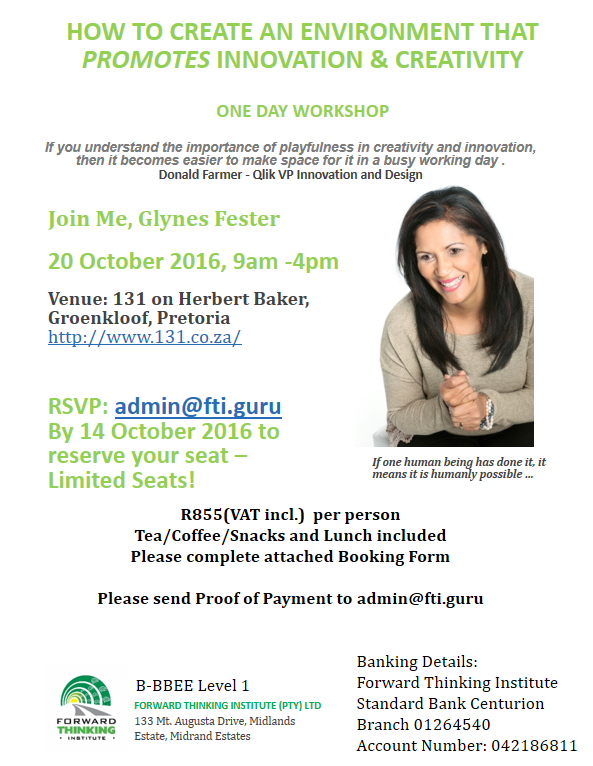 HOW TO CREATE AN ENVIRONMENT THAT PROMOTES INNOVATION & CREATIVITY

ONE DAY WORKSHOP

If you understand the importance of playfulness in creativity and innovation, then it becomes easier to make space for it in a busy working day .
Donald Farmer - Qlik VP Innovation and Design

Join Me, Glynes Fester

20 October 2016, 9am -4pm

Venue: 131 on Herbert Baker, Groenkloof, Pretoria
http://www.131.co.za/

RSVP: admin@fti.guru
By 14 October 2016 to reserve your seat – Limited Seats!

If one human being has done it, it means it is humanly possible ...

R855(VAT incl.) per person
Tea/Coffee/Snacks and Lunch included
Please complete attached Booking Form

Please send Proof of Payment to admin@fti.guru

FORWARD THINKING INSTITUTE

B-BBEE Level 1
FORWARD THINKING INSTITUTE (PTY) LTD
133 Mt. Augusta Drive, Midlands Estate, Midrand Estates

Banking Details:
Forward Thinking Institute
Standard Bank Centurion
Branch 01264540
Account Number: 042186811